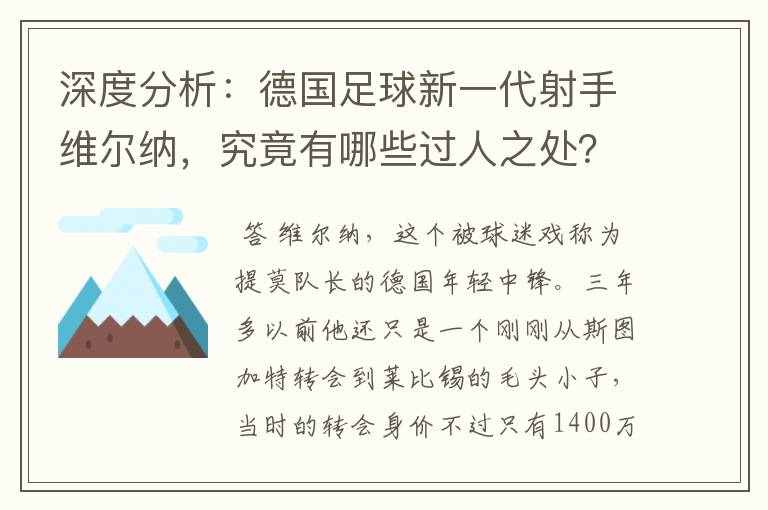 深度分析：德国足球新一代射手维尔纳，究竟有哪些过人之处?

答 维尔纳，这个被球迷戏称为提莫队长的德国年轻中锋。三年多以前他还只是一个刚刚从斯图加特转会到莱比锡的毛头小子，当时的转会身价不过只有1400万